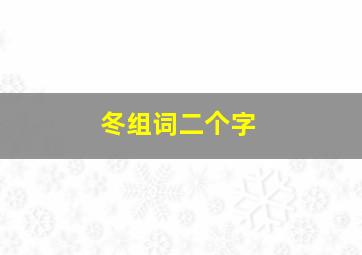 冬组词二个字